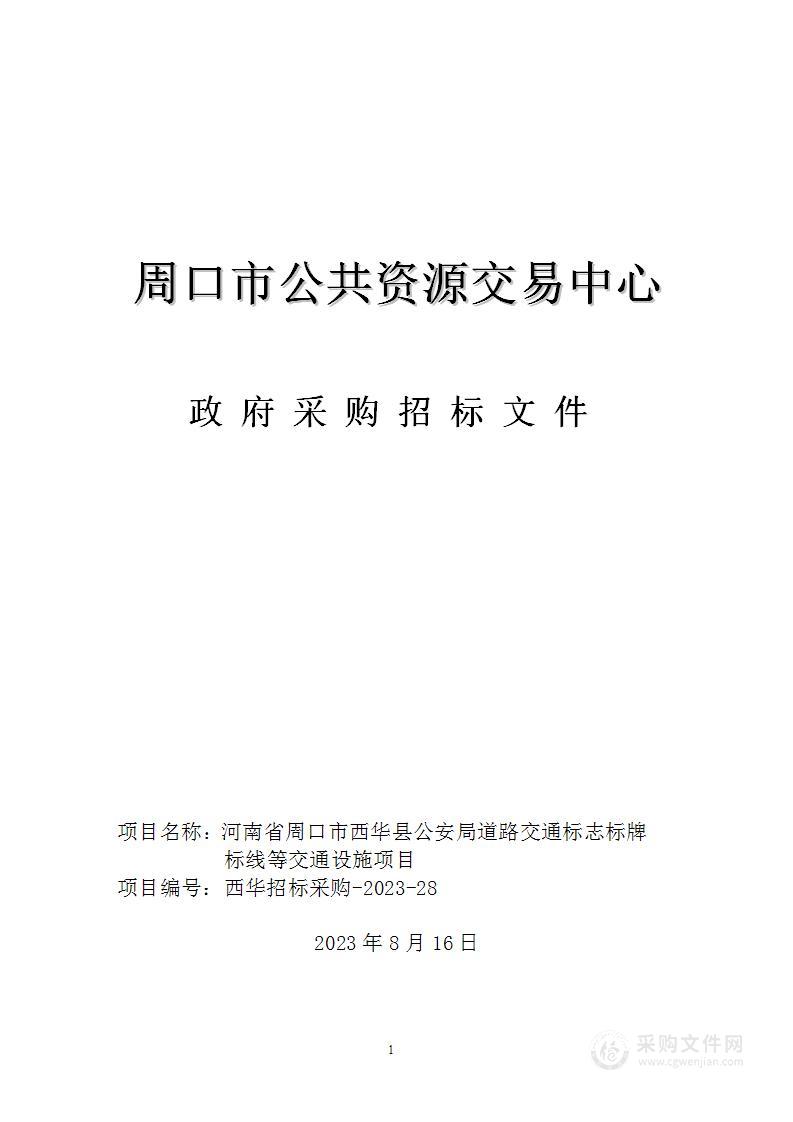 周口市公共资源交易中心

政 府 采 购 招 标 文 件

项目名称：河南省周口市西华县公安局道路交通标志标牌标线等交通设施项目
项目编号：西华招标采购-2023-28

2023 年 8 月 16 日

1

采购文件网
www.cgwenjian.com